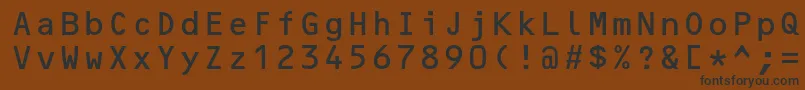 AaBbCcDdEeFfGgHhIiJjKkLlMmNnOoPp
VvWwXxYyZz1234567890(!@#$%?&[*^;=
fontsforyou.com